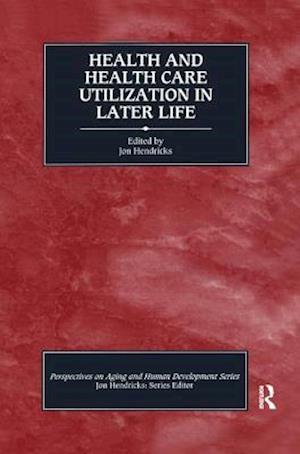 HEALTH AND HEALTH CARE UTILIZATION IN LATER LIFE

Edited by
Jon Hendricks

Perspectives on Aging and Human Development Series
Jon Hendricks: Series Editor

R